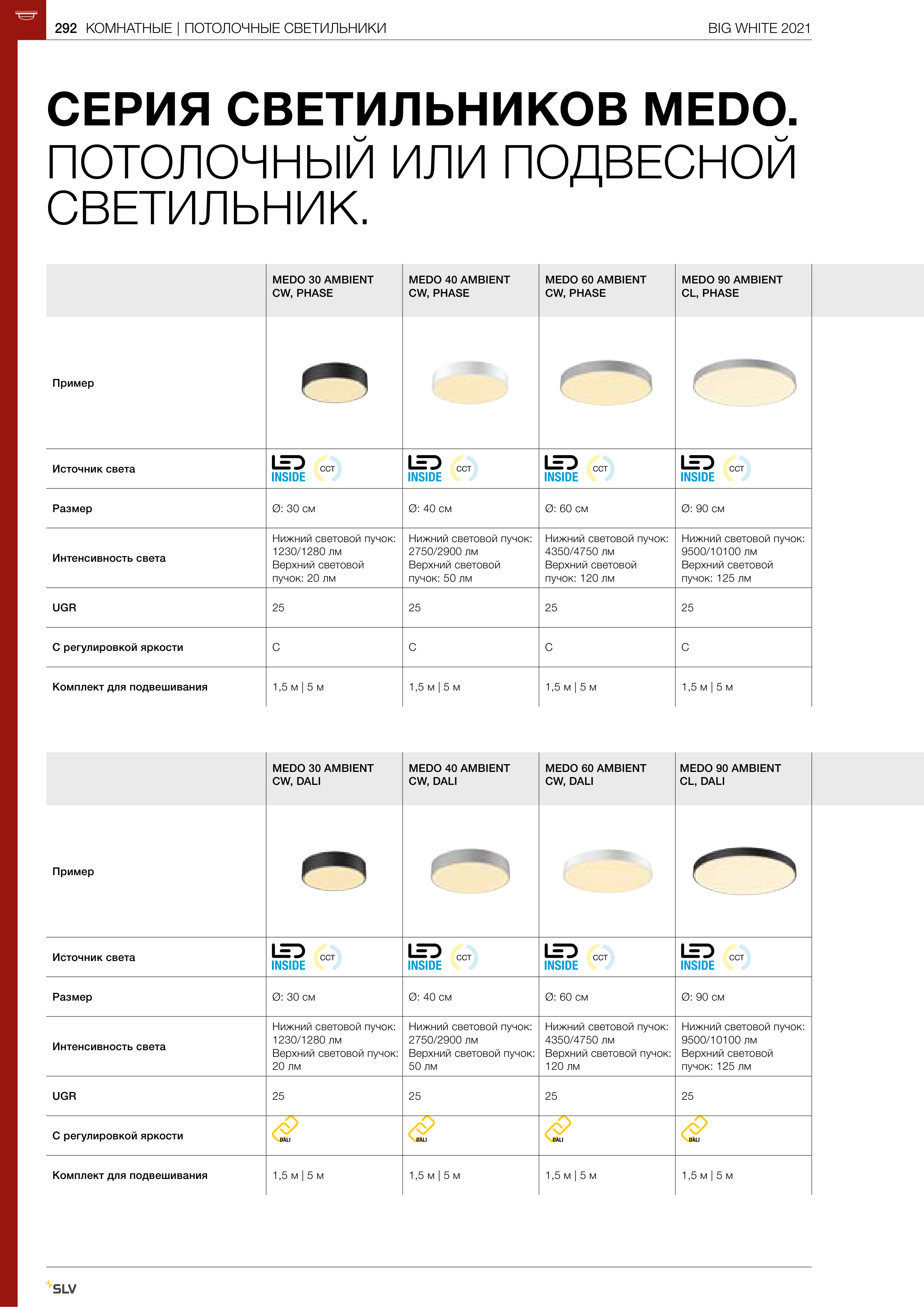 292 КОМНАТНЫЕ | ПОТОЛОЧНЫЕ СВЕТИЛЬНИКИ BIG WHITE 2021

СЕРИЯ СВЕТИЛЬНИКОВ MEDO. ПОТОЛОЧНЫЙ ИЛИ ПОДВЕСНОЙ СВЕТИЛЬНИК.

| | MEDO 30 AMBIENT CW, PHASE | MEDO 40 AMBIENT CW, PHASE | MEDO 60 AMBIENT CW, PHASE | MEDO 90 AMBIENT CL, PHASE |
|---|---|---|---|---|
| Пример | | | | |
| Источник света | LED INSIDE CCT | LED INSIDE CCT | LED INSIDE CCT | LED INSIDE CCT |
| Размер | Ø: 30 см | Ø: 40 см | Ø: 60 см | Ø: 90 см |
| Интенсивность света | Нижний световой пучок: 1230/1280 лм Верхний световой пучок: 20 лм | Нижний световой пучок: 2750/2900 лм Верхний световой пучок: 50 лм | Нижний световой пучок: 4350/4750 лм Верхний световой пучок: 120 лм | Нижний световой пучок: 9500/10100 лм Верхний световой пучок: 125 лм |
| UGR | 25 | 25 | 25 | 25 |
| С регулировкой яркости | C | C | C | C |
| Комплект для подвешивания | 1,5 м \| 5 м | 1,5 м \| 5 м | 1,5 м \| 5 м | 1,5 м \| 5 м |

| | MEDO 30 AMBIENT CW, DALI | MEDO 40 AMBIENT CW, DALI | MEDO 60 AMBIENT CW, DALI | MEDO 90 AMBIENT CL, DALI |
|---|---|---|---|---|
| Пример | | | | |
| Источник света | LED INSIDE CCT | LED INSIDE CCT | LED INSIDE CCT | LED INSIDE CCT |
| Размер | Ø: 30 см | Ø: 40 см | Ø: 60 см | Ø: 90 см |
| Интенсивность света | Нижний световой пучок: 1230/1280 лм Верхний световой пучок: 20 лм | Нижний световой пучок: 2750/2900 лм Верхний световой пучок: 50 лм | Нижний световой пучок: 4350/4750 лм Верхний световой пучок: 120 лм | Нижний световой пучок: 9500/10100 лм Верхний световой пучок: 125 лм |
| UGR | 25 | 25 | 25 | 25 |
| С регулировкой яркости | DALI | DALI | DALI | DALI |
| Комплект для подвешивания | 1,5 м \| 5 м | 1,5 м \| 5 м | 1,5 м \| 5 м | 1,5 м \| 5 м |

SLV